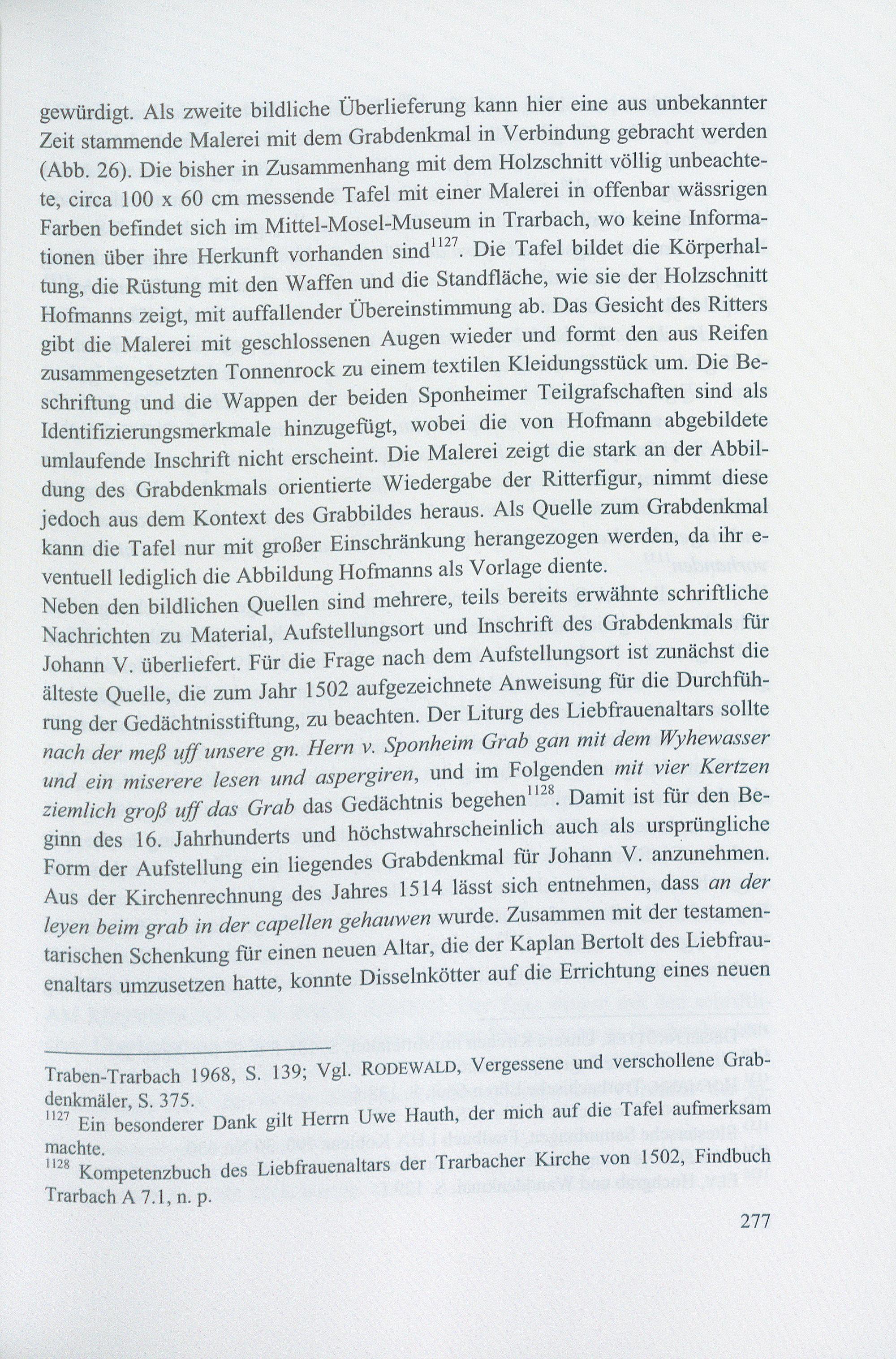 gewürdigt. Als zweite bildliche Überlieferung kann hier eine aus unbekannter Zeit stammende Malerei mit dem Grabdenkmal in Verbindung gebracht werden (Abb. 26). Die bisher in Zusammenhang mit dem Holzschnitt völlig unbeachtete, circa 100 x 60 cm messende Tafel mit einer Malerei in offenbar wässrigen Farben befindet sich im Mittel-Mosel-Museum in Trarbach, wo keine Informationen über ihre Herkunft vorhanden sind$^{1127}$. Die Tafel bildet die Körperhaltung, die Rüstung mit den Waffen und die Standfläche, wie sie der Holzschnitt Hofmanns zeigt, mit auffallender Übereinstimmung ab. Das Gesicht des Ritters gibt die Malerei mit geschlossenen Augen wieder und formt den aus Reifen zusammengesetzten Tonnenrock zu einem textilen Kleidungsstück um. Die Beschriftung und die Wappen der beiden Sponheimer Teilgrafschaften sind als Identifizierungsmerkmale hinzugefügt, wobei die von Hofmann abgebildete umlaufende Inschrift nicht erscheint. Die Malerei zeigt die stark an der Abbildung des Grabdenkmals orientierte Wiedergabe der Ritterfigur, nimmt diese jedoch aus dem Kontext des Grabbildes heraus. Als Quelle zum Grabdenkmal kann die Tafel nur mit großer Einschränkung herangezogen werden, da ihr eventuell lediglich die Abbildung Hofmanns als Vorlage diente.
Neben den bildlichen Quellen sind mehrere, teils bereits erwähnte schriftliche Nachrichten zu Material, Aufstellungsort und Inschrift des Grabdenkmals für Johann V. überliefert. Für die Frage nach dem Aufstellungsort ist zunächst die älteste Quelle, die zum Jahr 1502 aufgezeichnete Anweisung für die Durchführung der Gedächtnisstiftung, zu beachten. Der Liturg des Liebfrauenaltars sollte nach der meß uff unsere gn. Hern v. Sponheim Grab gan mit dem Wyhewasser und ein miserere lesen und aspergiren, und im Folgenden mit vier Kertzen ziemlich groß uff das Grab das Gedächtnis begehen$^{1128}$. Damit ist für den Beginn des 16. Jahrhunderts und höchstwahrscheinlich auch als ursprüngliche Form der Aufstellung ein liegendes Grabdenkmal für Johann V. anzunehmen. Aus der Kirchenrechnung des Jahres 1514 lässt sich entnehmen, dass an der leyen beim grab in der capellen gehauwen wurde. Zusammen mit der testamentarischen Schenkung für einen neuen Altar, die der Kaplan Bertolt des Liebfrauenaltars umzusetzen hatte, konnte Disselnkötter auf die Errichtung eines neuen

Traben-Trarbach 1968, S. 139; Vgl. RODEWALD, Vergessene und verschollene Grabdenkmäler, S. 375.
$^{1127}$ Ein besonderer Dank gilt Herrn Uwe Hauth, der mich auf die Tafel aufmerksam machte.
$^{1128}$ Kompetenzbuch des Liebfrauenaltars der Trarbacher Kirche von 1502, Findbuch Trarbach A 7.1, n. p.

277